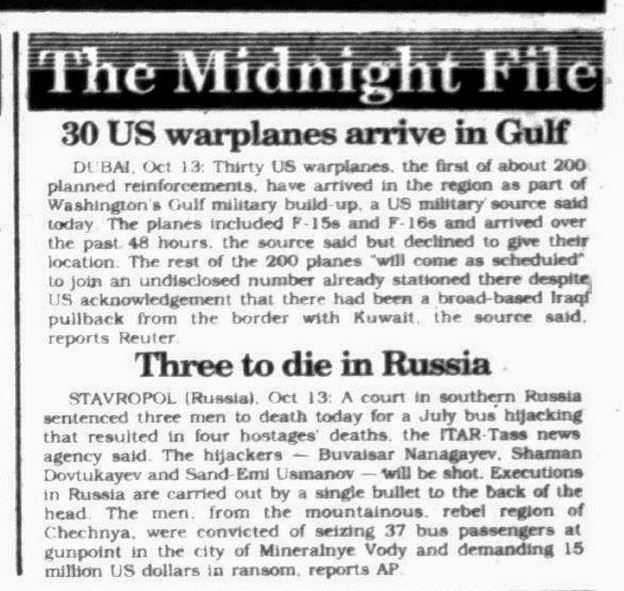 The Midnight File

30 US warplanes arrive in Gulf

DUBAI, Oct 13: Thirty US warplanes, the first of about 200 planned reinforcements, have arrived in the region as part of Washington's Gulf military build-up, a US military source said today. The planes included F-15s and F-16s and arrived over the past 48 hours, the source said but declined to give their location. The rest of the 200 planes "will come as scheduled" to join an undisclosed number already stationed there despite US acknowledgement that there had been a broad-based Iraqi pullback from the border with Kuwait, the source said, reports Reuter.

Three to die in Russia

STAVROPOL (Russia), Oct 13: A court in southern Russia sentenced three men to death today for a July bus hijacking that resulted in four hostages' deaths, the ITAR-Tass news agency said. The hijackers — Buvaisar Nanagayev, Shaman Dovtukayev and Sand-Emi Usmanov — will be shot. Executions in Russia are carried out by a single bullet to the back of the head. The men, from the mountainous, rebel region of Chechnya, were convicted of seizing 37 bus passengers at gunpoint in the city of Mineralnye Vody and demanding 15 million US dollars in ransom, reports AP.